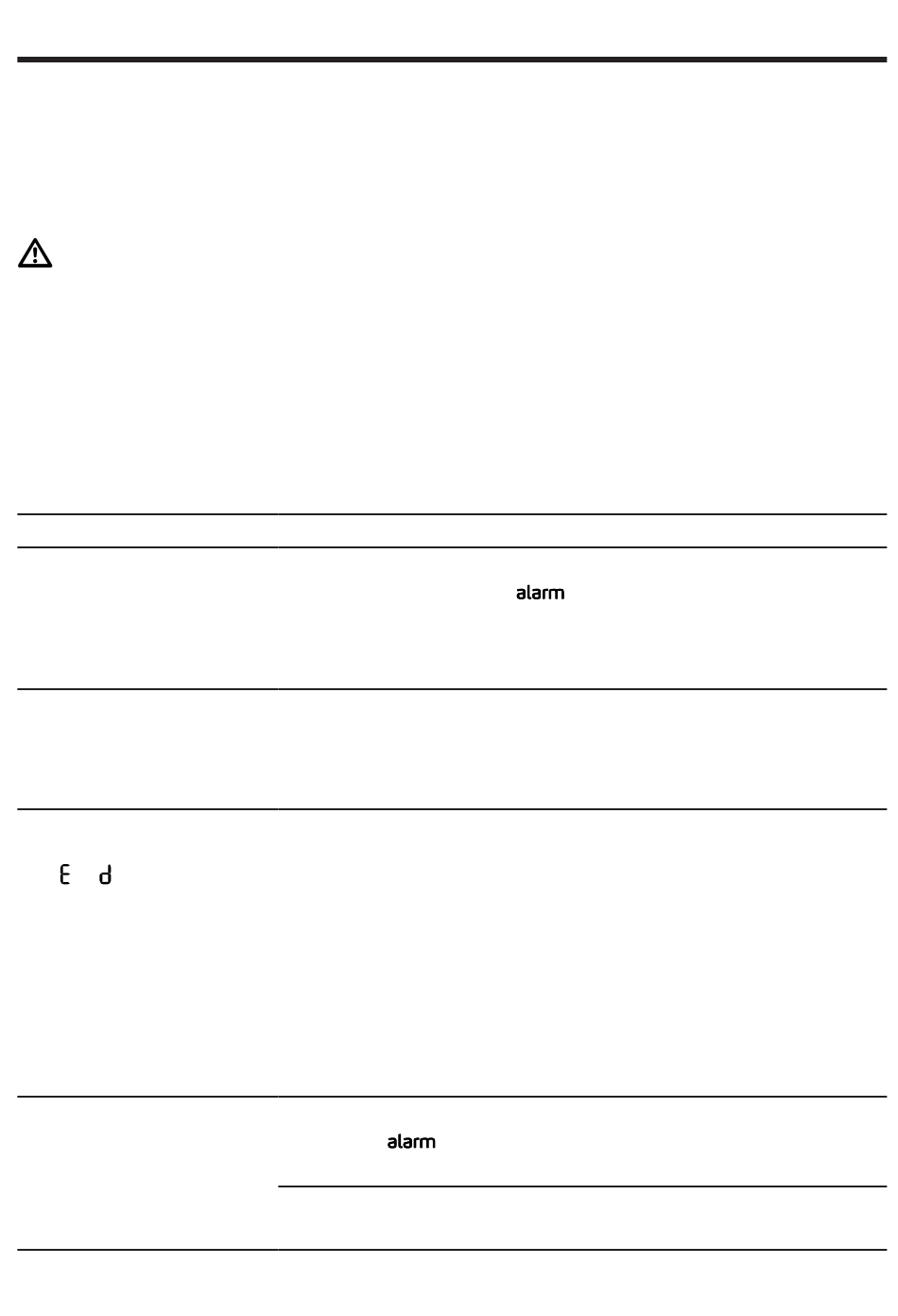 alarm

E d

alarm